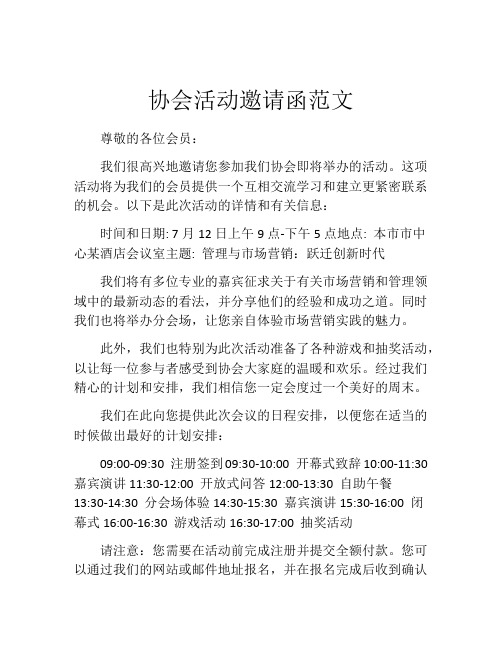 协会活动邀请函范文

尊敬的各位会员：

我们很高兴地邀请您参加我们协会即将举办的活动。这项活动将为我们的会员提供一个互相交流学习和建立更紧密联系的机会。以下是此次活动的详情和有关信息：

时间和日期: 7 月 12 日上午 9 点-下午 5 点地点: 本市市中心某酒店会议室主题: 管理与市场营销：跃迁创新时代

我们将有多位专业的嘉宾征求关于有关市场营销和管理领域中的最新动态的看法，并分享他们的经验和成功之道。同时我们也将举办分会场，让您亲自体验市场营销实践的魅力。

此外，我们也特别为此次活动准备了各种游戏和抽奖活动，以让每一位参与者感受到协会大家庭的温暖和欢乐。经过我们精心的计划和安排，我们相信您一定会度过一个美好的周末。

我们在此向您提供此次会议的日程安排，以便您在适当的时候做出最好的计划安排：

09:00-09:30 注册签到 09:30-10:00 开幕式致辞 10:00-11:30 嘉宾演讲 11:30-12:00 开放式问答 12:00-13:30 自助午餐 13:30-14:30 分会场体验 14:30-15:30 嘉宾演讲 15:30-16:00 闭幕式 16:00-16:30 游戏活动 16:30-17:00 抽奖活动

请注意：您需要在活动前完成注册并提交全额付款。您可以通过我们的网站或邮件地址报名，并在报名完成后收到确认